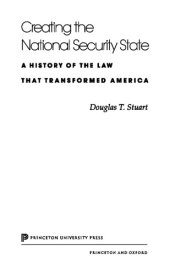 Creating the National Security State

A HISTORY OF THE LAW THAT TRANSFORMED AMERICA

Douglas T. Stuart

PRINCETON UNIVERSITY PRESS

PRINCETON AND OXFORD